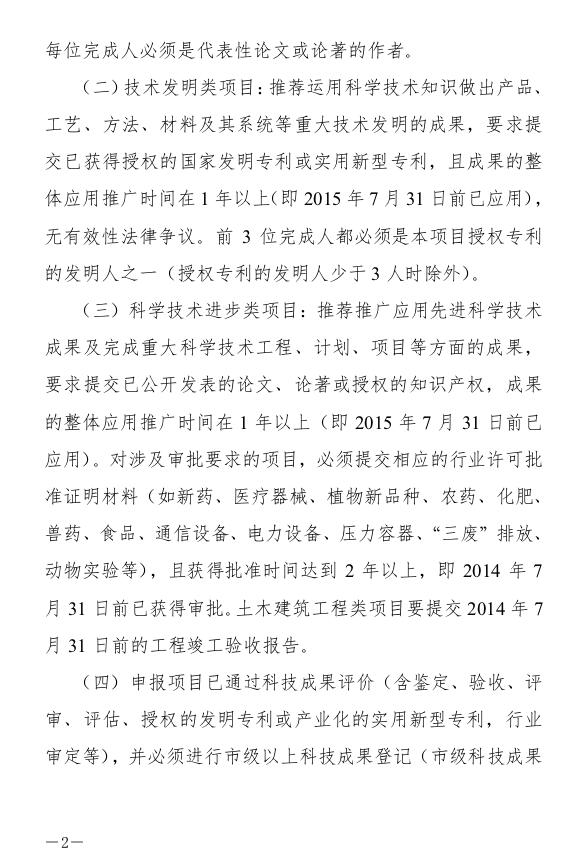 每位完成人必须是代表性论文或论著的作者。

（二）技术发明类项目：推荐运用科学技术知识做出产品、工艺、方法、材料及其系统等重大技术发明的成果，要求提交已获得授权的国家发明专利或实用新型专利，且成果的整体应用推广时间在 1 年以上（即 2015 年 7 月 31 日前已应用），无有效性法律争议。前 3 位完成人都必须是本项目授权专利的发明人之一（授权专利的发明人少于 3 人时除外）。

（三）科学技术进步类项目：推荐推广应用先进科学技术成果及完成重大科学技术工程、计划、项目等方面的成果，要求提交已公开发表的论文、论著或授权的知识产权，成果的整体应用推广时间在 1 年以上（即 2015 年 7 月 31 日前已应用）。对涉及审批要求的项目，必须提交相应的行业许可批准证明材料（如新药、医疗器械、植物新品种、农药、化肥、兽药、食品、通信设备、电力设备、压力容器、“三废”排放、动物实验等），且获得批准时间达到 2 年以上，即 2014 年 7 月 31 日前已获得审批。土木建筑工程类项目要提交 2014 年 7 月 31 日前的工程竣工验收报告。

（四）申报项目已通过科技成果评价（含鉴定、验收、评审、评估、授权的发明专利或产业化的实用新型专利，行业审定等），并必须进行市级以上科技成果登记（市级科技成果

—2—